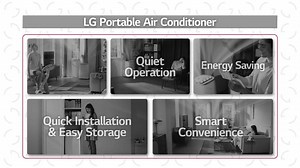 LG Portable Air Conditioner

Quiet Operation

Energy Saving

Quick Installation & Easy Storage

Smart Convenience